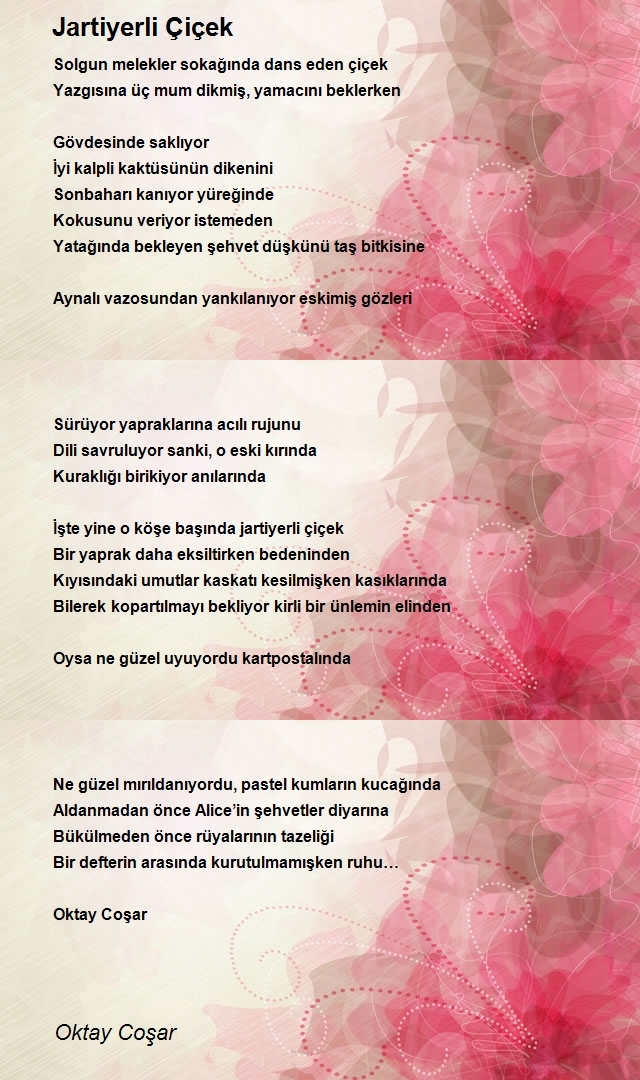 Jartiyerli Çiçek

Solgun melekler sokağında dans eden çiçek
Yazgısına üç mum dikmiş, yamacını beklerken

Gövdesinde saklıyor
İyi kalpli kaktüsünün dikenini
Sonbaharı kanıyor yüreğinde
Kokusunu veriyor istemeden
Yatağında bekleyen şehvet düşkünü taş bitkisine

Aynalı vazosundan yankılanıyor eskimiş gözleri

Sürüyor yapraklarına acılı rujunu
Dili savruluyor sanki, o eski kırında
Kuraklığı birikiyor anılarında

İşte yine o köşe başında jartiyerli çiçek
Bir yaprak daha eksiltirken bedeninden
Kıyısındaki umutlar kaskatı kesilmişken kasıklarında
Bilerek kopartılmayı bekliyor kirli bir ünlemin elinden

Oysa ne güzel uyuyordu kartpostalında

Ne güzel mırıldanıyordu, pastel kumların kucağında
Aldanmadan önce Alice'in şehvetler diyarına
Bükülmeden önce rüyalarının tazeliği
Bir defterin arasında kurutulmamışken ruhu…

Oktay Coşar

Oktay Coşar